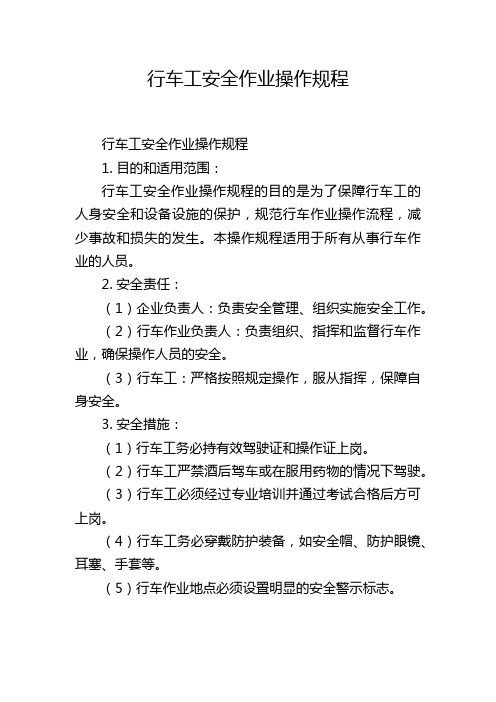 行车工安全作业操作规程

行车工安全作业操作规程

1. 目的和适用范围：

行车工安全作业操作规程的目的是为了保障行车工的人身安全和设备设施的保护，规范行车作业操作流程，减少事故和损失的发生。本操作规程适用于所有从事行车作业的人员。

2. 安全责任：

（1）企业负责人：负责安全管理、组织实施安全工作。

（2）行车作业负责人：负责组织、指挥和监督行车作业，确保操作人员的安全。

（3）行车工：严格按照规定操作，服从指挥，保障自身安全。

3. 安全措施：

（1）行车工务必持有效驾驶证和操作证上岗。

（2）行车工严禁酒后驾车或在服用药物的情况下驾驶。

（3）行车工必须经过专业培训并通过考试合格后方可上岗。

（4）行车工务必穿戴防护装备，如安全帽、防护眼镜、耳塞、手套等。

（5）行车作业地点必须设置明显的安全警示标志。